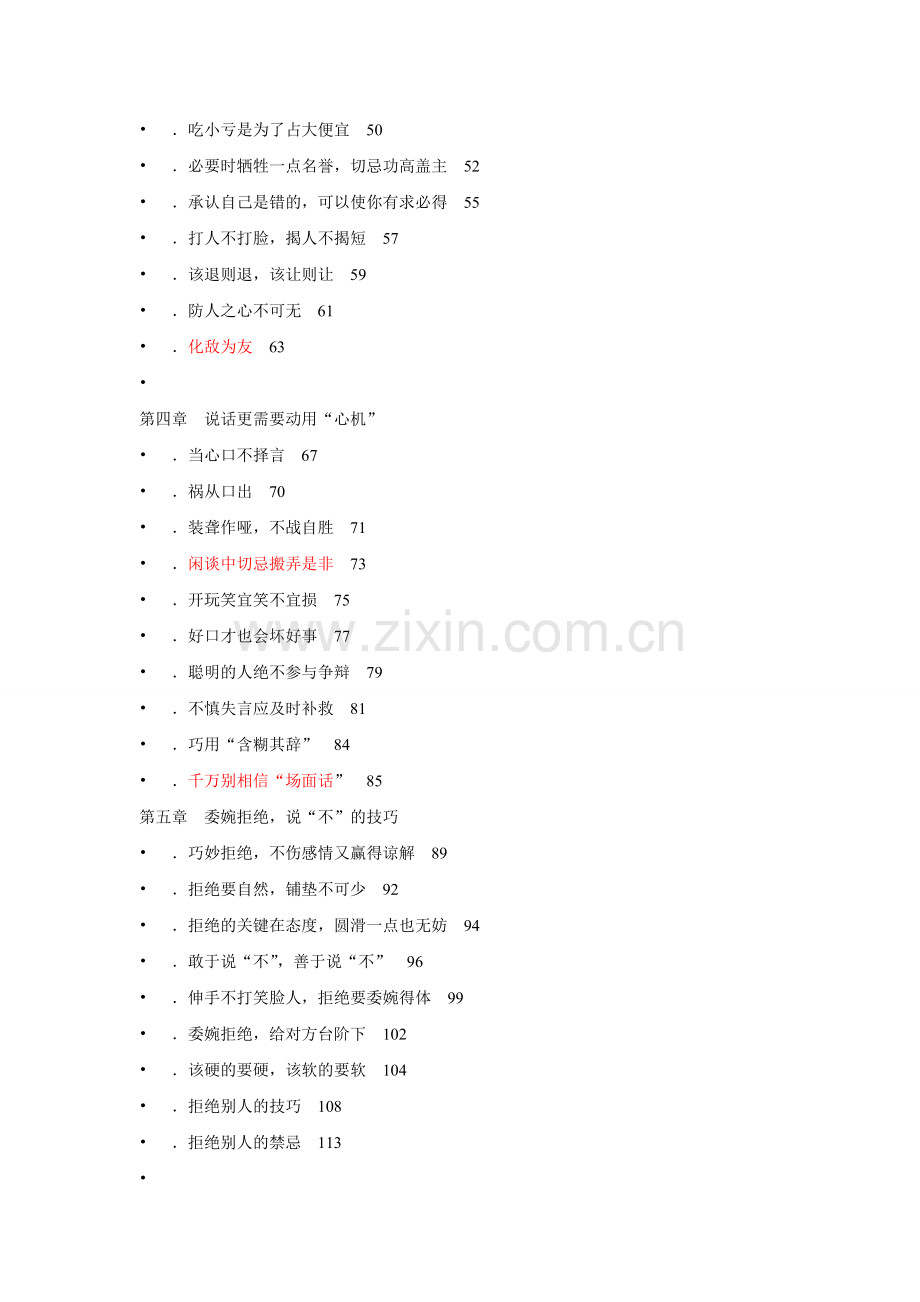 • ．吃小亏是为了占大便宜 50

• ．必要时牺牲一点名誉，切忌功高盖主 52

• ．承认自己是错的，可以使你有求必得 55

• ．打人不打脸，揭人不揭短 57

• ．该退则退，该让则让 59

• ．防人之心不可无 61

• ．化敌为友 63

•

第四章 说话更需要动用“心机”

• ．当心口不择言 67

• ．祸从口出 70

• ．装聋作哑，不战自胜 71

• ．闲谈中切忌搬弄是非 73

• ．开玩笑宜笑不宜损 75

• ．好口才也会坏好事 77

• ．聪明的人绝不参与争辩 79

• ．不慎失言应及时补救 81

• ．巧用“含糊其辞” 84

• ．千万别相信“场面话” 85

第五章 委婉拒绝，说“不”的技巧

• ．巧妙拒绝，不伤感情又赢得谅解 89

• ．拒绝要自然，铺垫不可少 92

• ．拒绝的关键在态度，圆滑一点也无妨 94

• ．敢于说“不”，善于说“不” 96

• ．伸手不打笑脸人，拒绝要委婉得体 99

• ．委婉拒绝，给对方台阶下 102

• ．该硬的要硬，该软的要软 104

• ．拒绝别人的技巧 108

• ．拒绝别人的禁忌 113

•

www.zixin.com.cn